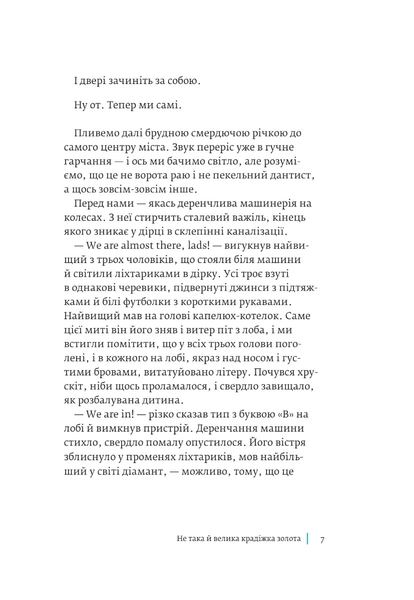 І двері зачиніть за собою.

Ну от. Тепер ми самі.

Пливемо далі брудною смердючою річкою до самого центру міста. Звук переріс уже в гучне гарчання — і ось ми бачимо світло, але розуміємо, що це не ворота раю і не пекельний дантист, а щось зовсім-зовсім інше.

Перед нами — якась деренчлива машинерія на колесах. З неї стирчить сталевий важіль, кінець якого зникає у дірці в склепінні каналізації.

— We are almost there, lads! — вигукнув найвищий з трьох чоловіків, що стояли біля машини й світили ліхтариками в дірку. Усі троє взуті в однакові черевики, підвернуті джинси з підтяжками й білі футболки з короткими рукавами. Найвищий мав на голові капелюх-котелок. Саме цієї миті він його зняв і витер піт з лоба, і ми встигли помітити, що у всіх трьох голови поголені, і в кожного на лобі, якраз над носом і густими бровами, витатуйовано літеру. Почувся хрускіт, ніби щось проламалося, і свердло завищало, як розбалувана дитина.

— We are in! — різко сказав тип з буквою «В» на лобі й вимкнув пристрій. Деренчання машини стихло, свердло помалу опустилося. Його вістря зблиснуло у променях ліхтариків, мов найбільший у світі діамант, — можливо, тому, що це

Не така й велика крадіжка золота | 7